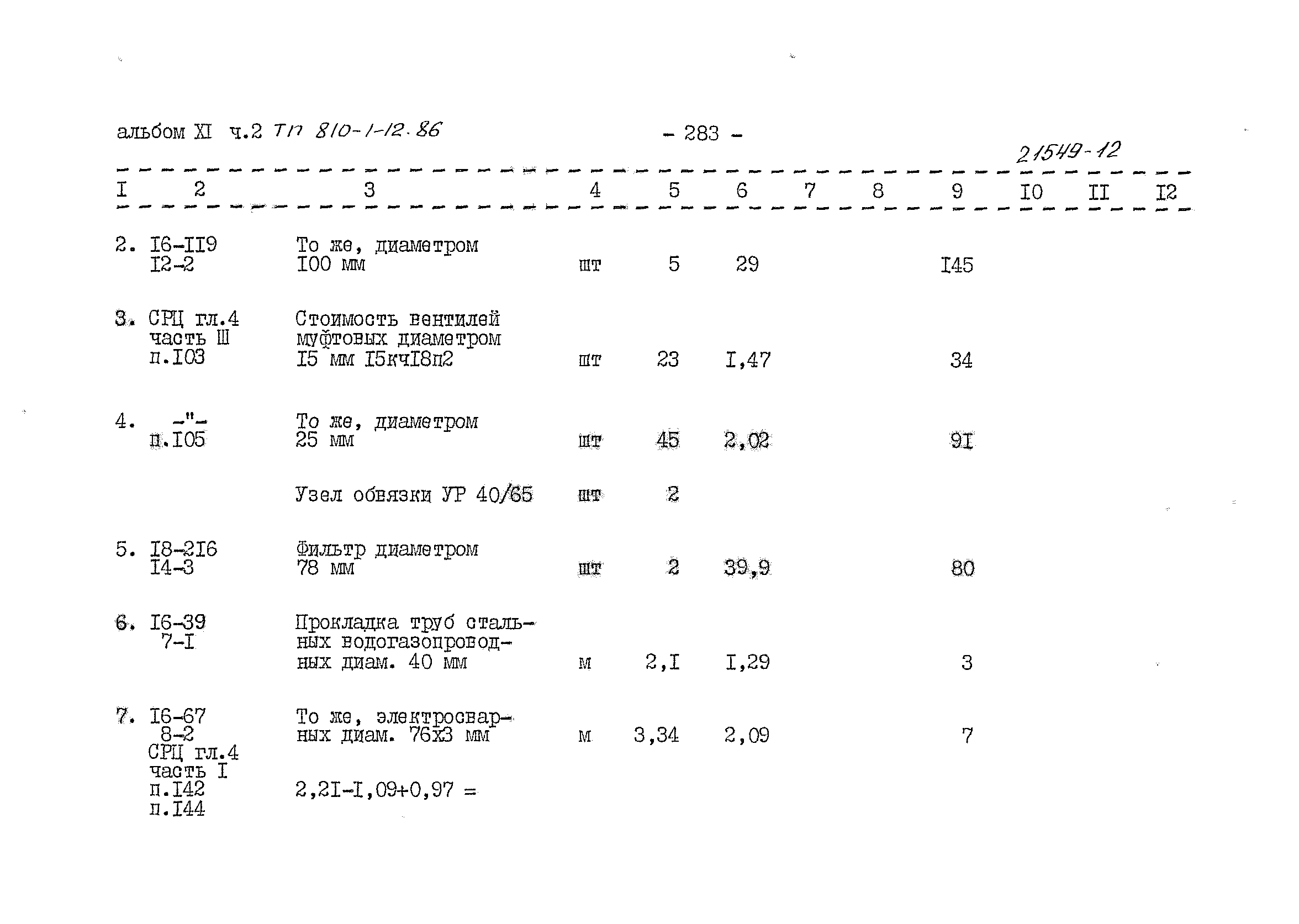 альбом XI ч.2 ТП 810-1-12.86

- 283 -

21549-12

| I | 2 | 3 | 4 | 5 | 6 | 7 | 8 | 9 | I0 | II | I2 |
|---|---|---|---|---|---|---|---|---|---|---|---|
| 2. | I6-II9 I2-2 | То же, диаметром I00 мм | шт | 5 | 29 | | | I45 | | | |
| 3. | СРЦ гл.4 часть Ш п.I03 | Стоимость вентилей муфтовых диаметром I5 мм I5кчI8п2 | шт | 23 | I,47 | | | 34 | | | |
| 4. | -"- п.I05 | То же, диаметром 25 мм | шт | 45 | 2,02 | | | 9I | | | |
| | | Узел обвязки УР 40/65 | шт | 2 | | | | | | | |
| 5. | I8-2I6 I4-3 | Фильтр диаметром 78 мм | шт | 2 | 39,9 | | | 80 | | | |
| 6. | I6-39 7-I | Прокладка труб стальных водогазопроводных диам. 40 мм | м | 2,I | I,29 | | | 3 | | | |
| 7. | I6-67 8-2 СРЦ гл.4 часть I п.I42 п.I44 | То же, электросварных диам. 76х3 мм 2,2I-I,09+0,97 = | м | 3,34 | 2,09 | | | 7 | | | |